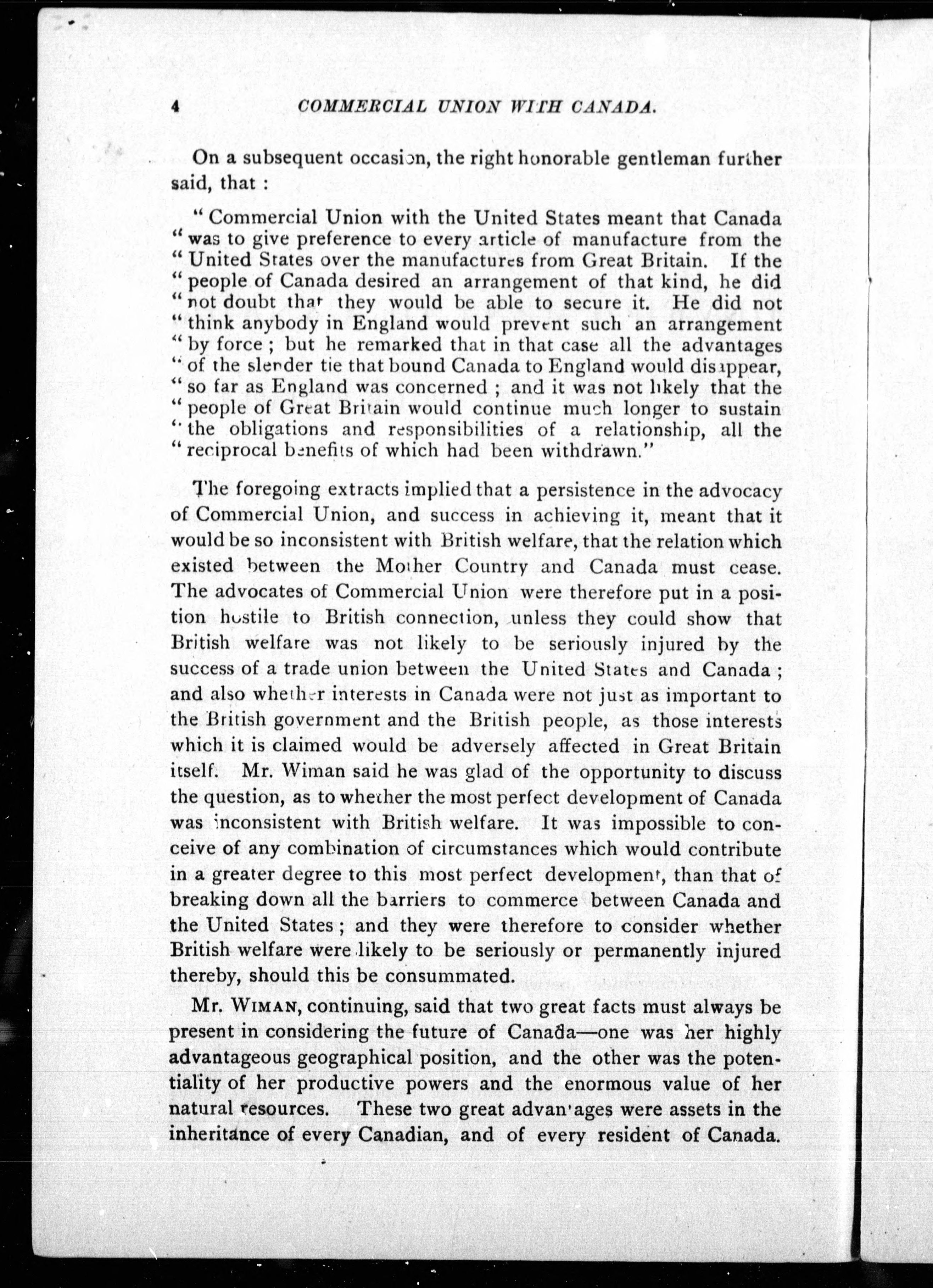 4 COMMERCIAL UNION WITH CANADA.

On a subsequent occasion, the right honorable gentleman further said, that :

" Commercial Union with the United States meant that Canada " was to give preference to every article of manufacture from the " United States over the manufactures from Great Britain. If the " people of Canada desired an arrangement of that kind, he did " not doubt that they would be able to secure it. He did not " think anybody in England would prevent such an arrangement " by force ; but he remarked that in that case all the advantages " of the slender tie that bound Canada to England would disappear, " so far as England was concerned ; and it was not likely that the " people of Great Britain would continue much longer to sustain " the obligations and responsibilities of a relationship, all the " reciprocal benefits of which had been withdrawn."

The foregoing extracts implied that a persistence in the advocacy of Commercial Union, and success in achieving it, meant that it would be so inconsistent with British welfare, that the relation which existed between the Mother Country and Canada must cease. The advocates of Commercial Union were therefore put in a position hostile to British connection, unless they could show that British welfare was not likely to be seriously injured by the success of a trade union between the United States and Canada ; and also whether interests in Canada were not just as important to the British government and the British people, as those interests which it is claimed would be adversely affected in Great Britain itself. Mr. Wiman said he was glad of the opportunity to discuss the question, as to whether the most perfect development of Canada was inconsistent with British welfare. It was impossible to conceive of any combination of circumstances which would contribute in a greater degree to this most perfect development, than that of breaking down all the barriers to commerce between Canada and the United States ; and they were therefore to consider whether British welfare were likely to be seriously or permanently injured thereby, should this be consummated.

Mr. WIMAN, continuing, said that two great facts must always be present in considering the future of Canada—one was her highly advantageous geographical position, and the other was the potentiality of her productive powers and the enormous value of her natural resources. These two great advantages were assets in the inheritance of every Canadian, and of every resident of Canada.